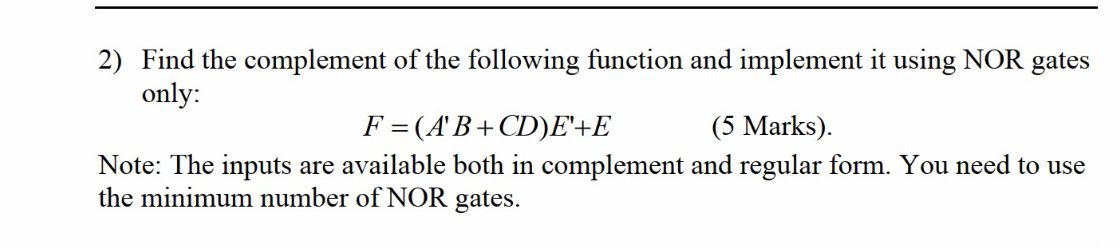 2) Find the complement of the following function and implement it using NOR gates only:

$F = (A'B + CD)E' + E$ (5 Marks).

Note: The inputs are available both in complement and regular form. You need to use the minimum number of NOR gates.